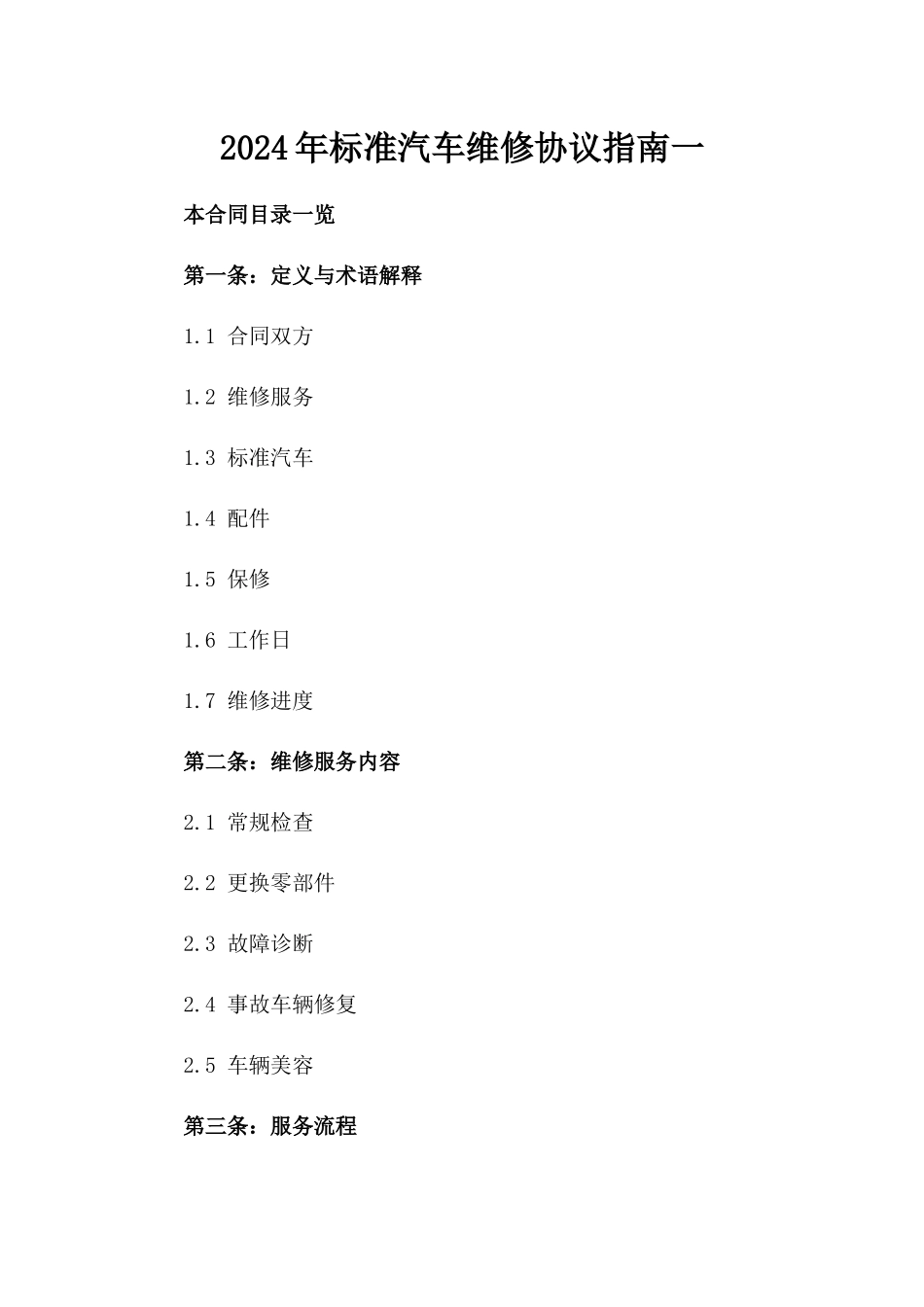 2024年标准汽车维修协议指南一

本合同目录一览

第一条：定义与术语解释

1.1 合同双方

1.2 维修服务

1.3 标准汽车

1.4 配件

1.5 保修

1.6 工作日

1.7 维修进度

第二条：维修服务内容

2.1 常规检查

2.2 更换零部件

2.3 故障诊断

2.4 事故车辆修复

2.5 车辆美容

第三条：服务流程